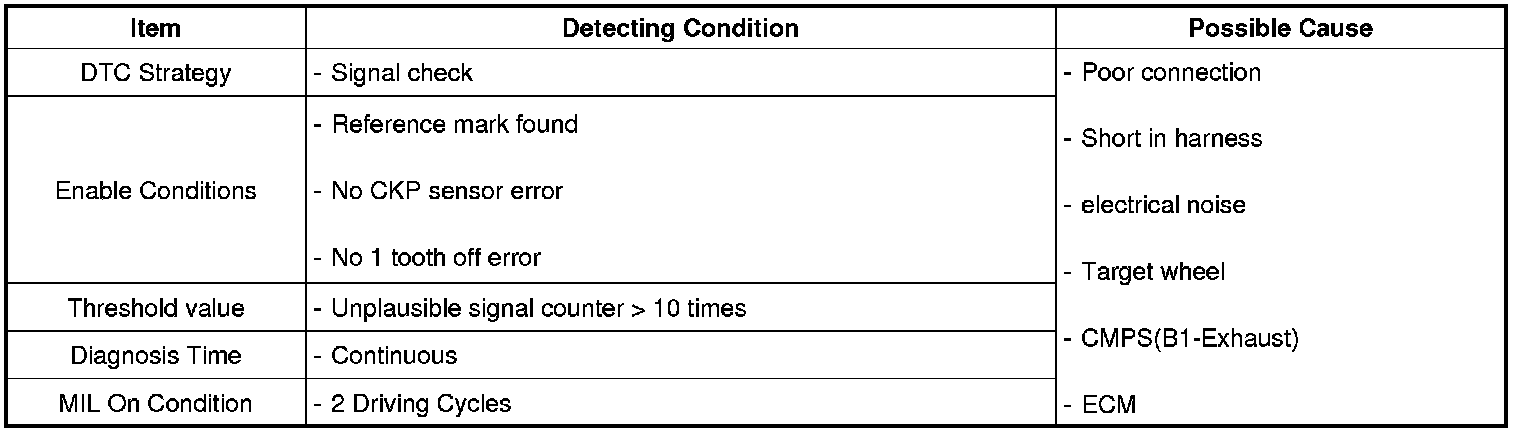 | Item | Detecting Condition | Possible Cause |
|---|---|---|
| DTC Strategy | - Signal check | - Poor connection - Short in harness - electrical noise - Target wheel - CMPS(B1-Exhaust) - ECM |
| Enable Conditions | - Reference mark found - No CKP sensor error - No 1 tooth off error | |
| Threshold value | - Unplausible signal counter > 10 times | |
| Diagnosis Time | - Continuous | |
| MIL On Condition | - 2 Driving Cycles | |